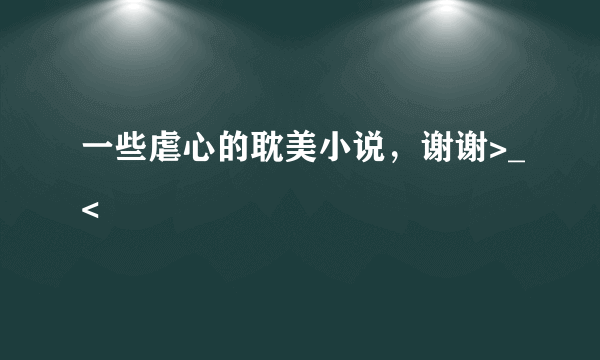 一些虐心的耽美小说，谢谢>_<